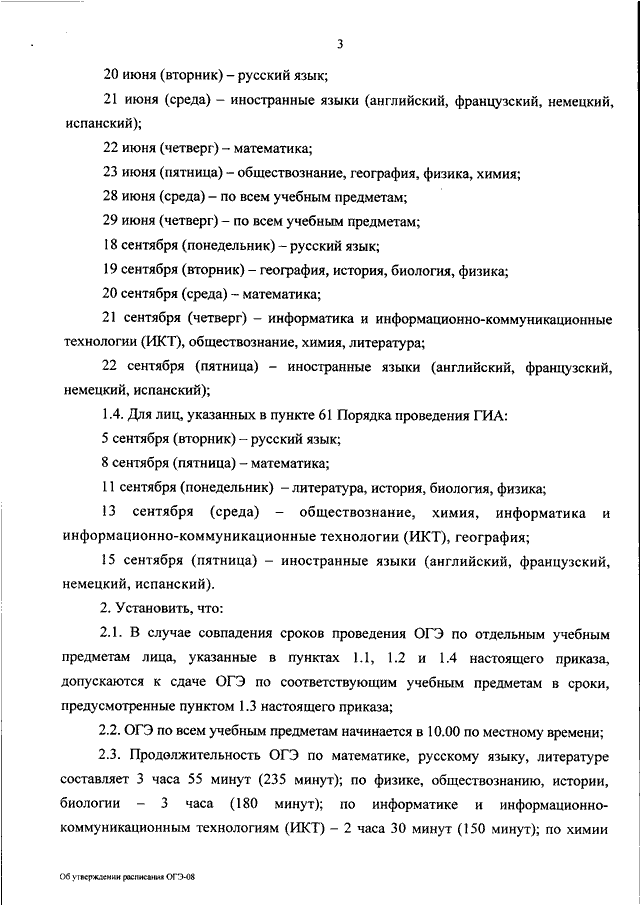 3

20 июня (вторник) – русский язык;

21 июня (среда) – иностранные языки (английский, французский, немецкий, испанский);

22 июня (четверг) – математика;

23 июня (пятница) – обществознание, география, физика, химия;

28 июня (среда) – по всем учебным предметам;

29 июня (четверг) – по всем учебным предметам;

18 сентября (понедельник) – русский язык;

19 сентября (вторник) – география, история, биология, физика;

20 сентября (среда) – математика;

21 сентября (четверг) – информатика и информационно-коммуникационные технологии (ИКТ), обществознание, химия, литература;

22 сентября (пятница) – иностранные языки (английский, французский, немецкий, испанский);

1.4. Для лиц, указанных в пункте 61 Порядка проведения ГИА:

5 сентября (вторник) – русский язык;

8 сентября (пятница) – математика;

11 сентября (понедельник) – литература, история, биология, физика;

13 сентября (среда) – обществознание, химия, информатика и информационно-коммуникационные технологии (ИКТ), география;

15 сентября (пятница) – иностранные языки (английский, французский, немецкий, испанский).

2. Установить, что:

2.1. В случае совпадения сроков проведения ОГЭ по отдельным учебным предметам лица, указанные в пунктах 1.1, 1.2 и 1.4 настоящего приказа, допускаются к сдаче ОГЭ по соответствующим учебным предметам в сроки, предусмотренные пунктом 1.3 настоящего приказа;

2.2. ОГЭ по всем учебным предметам начинается в 10.00 по местному времени;

2.3. Продолжительность ОГЭ по математике, русскому языку, литературе составляет 3 часа 55 минут (235 минут); по физике, обществознанию, истории, биологии – 3 часа (180 минут); по информатике и информационно-коммуникационным технологиям (ИКТ) – 2 часа 30 минут (150 минут); по химии

Об утверждении расписания ОГЭ-08